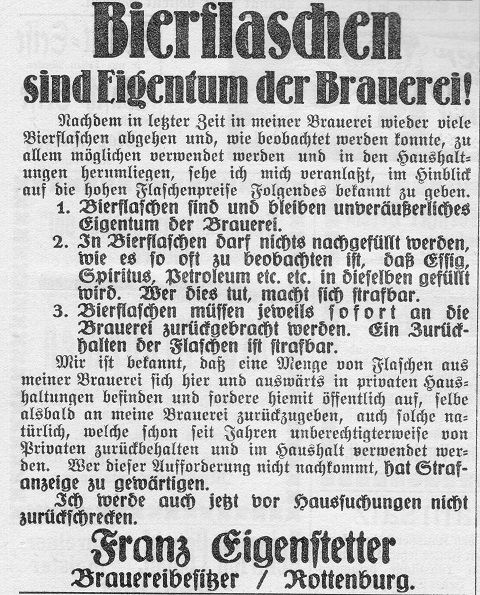 Bierflaschen

sind Eigentum der Brauerei!

Nachdem in letzter Zeit in meiner Brauerei wieder viele Bierflaschen abgehen und, wie beobachtet werden konnte, zu allem möglichen verwendet werden und in den Haushaltungen herumliegen, sehe ich mich veranlaßt, im Hinblick auf die hohen Flaschenpreise Folgendes bekannt zu geben.

1. Bierflaschen sind und bleiben unveräußerliches Eigentum der Brauerei.

2. In Bierflaschen darf nichts nachgefüllt werden, wie es so oft zu beobachten ist, daß Essig, Spiritus, Petroleum etc. etc. in dieselben gefüllt wird. Wer dies tut, macht sich strafbar.

3. Bierflaschen müssen jeweils sofort an die Brauerei zurückgebracht werden. Ein Zurückhalten der Flaschen ist strafbar.

Mir ist bekannt, daß eine Menge von Flaschen aus meiner Brauerei sich hier und auswärts in privaten Haushaltungen befinden und fordere hiemit öffentlich auf, selbe alsbald an meine Brauerei zurückzugeben, auch solche natürlich, welche schon seit Jahren unberechtigterweise von Privaten zurückbehalten und im Haushalt verwendet werden. Wer dieser Aufforderung nicht nachkommt, hat Strafanzeige zu gewärtigen.

Ich werde auch jetzt vor Haussuchungen nicht zurückschrecken.

Franz Eigenstetter

Brauereibesitzer / Rottenburg.